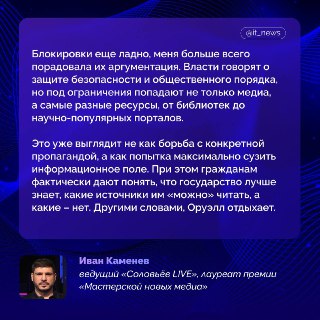 @it_news

Блокировки еще ладно, меня больше всего порадовала их аргументация. Власти говорят о защите безопасности и общественного порядка, но под ограничения попадают не только медиа, а самые разные ресурсы, от библиотек до научно-популярных порталов.

Это уже выглядит не как борьба с конкретной пропагандой, а как попытка максимально сузить информационное поле. При этом гражданам фактически дают понять, что государство лучше знает, какие источники им «можно» читать, а какие – нет. Другими словами, Оруэлл отдыхает.

Иван Каменев
ведущий «Соловьёв LIVE», лауреат премии «Мастерской новых медиа»